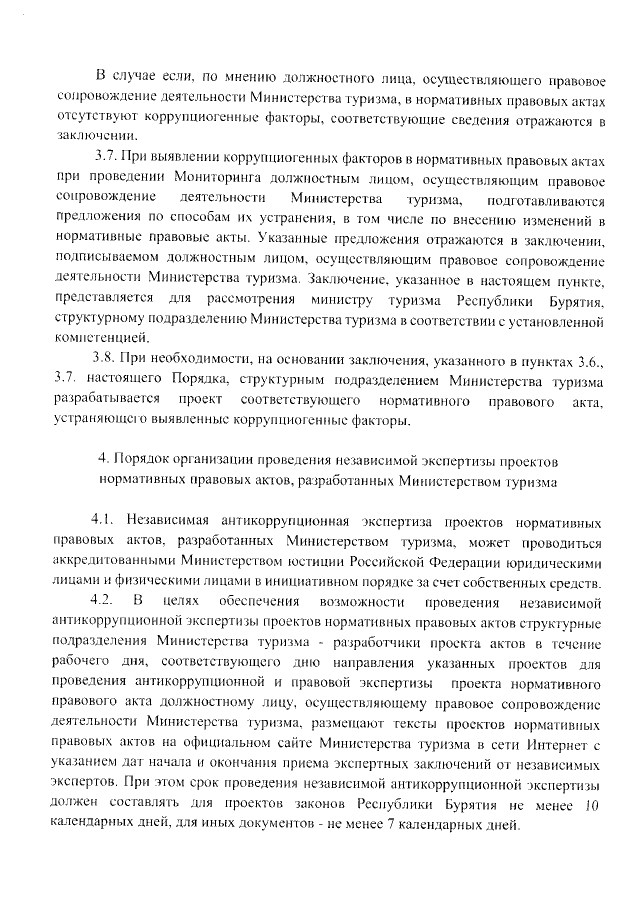 В случае если, по мнению должностного лица, осуществляющего правовое сопровождение деятельности Министерства туризма, в нормативных правовых актах отсутствуют коррупциогенные факторы, соответствующие сведения отражаются в заключении.

3.7. При выявлении коррупциогенных факторов в нормативных правовых актах при проведении Мониторинга должностным лицом, осуществляющим правовое сопровождение деятельности Министерства туризма, подготавливаются предложения по способам их устранения, в том числе по внесению изменений в нормативные правовые акты. Указанные предложения отражаются в заключении, подписываемом должностным лицом, осуществляющим правовое сопровождение деятельности Министерства туризма. Заключение, указанное в настоящем пункте, представляется для рассмотрения министру туризма Республики Бурятия, структурному подразделению Министерства туризма в соответствии с установленной компетенцией.

3.8. При необходимости, на основании заключения, указанного в пунктах 3.6., 3.7. настоящего Порядка, структурным подразделением Министерства туризма разрабатывается проект соответствующего нормативного правового акта, устраняющего выявленные коррупциогенные факторы.

4. Порядок организации проведения независимой экспертизы проектов нормативных правовых актов, разработанных Министерством туризма

4.1. Независимая антикоррупционная экспертиза проектов нормативных правовых актов, разработанных Министерством туризма, может проводиться аккредитованными Министерством юстиции Российской Федерации юридическими лицами и физическими лицами в инициативном порядке за счет собственных средств.

4.2. В целях обеспечения возможности проведения независимой антикоррупционной экспертизы проектов нормативных правовых актов структурные подразделения Министерства туризма - разработчики проекта актов в течение рабочего дня, соответствующего дню направления указанных проектов для проведения антикоррупционной и правовой экспертизы проекта нормативного правового акта должностному лицу, осуществляющему правовое сопровождение деятельности Министерства туризма, размещают тексты проектов нормативных правовых актов на официальном сайте Министерства туризма в сети Интернет с указанием дат начала и окончания приема экспертных заключений от независимых экспертов. При этом срок проведения независимой антикоррупционной экспертизы должен составлять для проектов законов Республики Бурятия не менее 10 календарных дней, для иных документов - не менее 7 календарных дней.